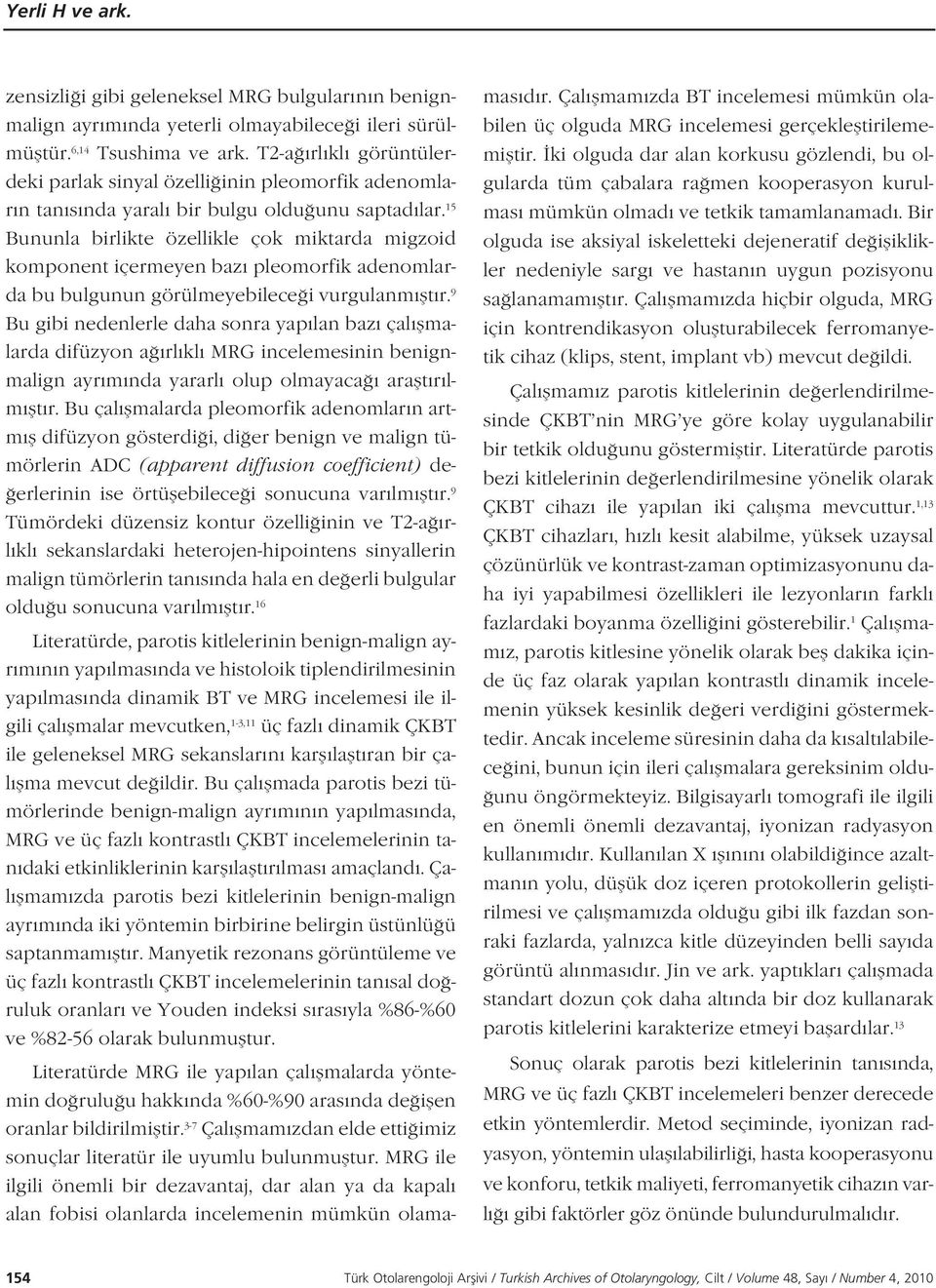 Yerli H ve ark.

zensizliği gibi geleneksel MRG bulgularının benign-malign ayrımında yeterli olmayabileceği ileri sürülmüştür.$^{6,14}$ Tsushima ve ark. T2-ağırlıklı görüntülerdeki parlak sinyal özelliğinin pleomorfik adenomların tanısında yaralı bir bulgu olduğunu saptadılar.$^{15}$ Bununla birlikte özellikle çok miktarda migzoid komponent içermeyen bazı pleomorfik adenomlarda bu bulgunun görülmeyebileceği vurgulanmıştır.$^{9}$ Bu gibi nedenlerle daha sonra yapılan bazı çalışmalarda difüzyon ağırlıklı MRG incelemesinin benign-malign ayrımında yararlı olup olmayacağı araştırılmıştır. Bu çalışmalarda pleomorfik adenomların artmış difüzyon gösterdiği, diğer benign ve malign tümörlerin ADC (apparent diffusion coefficient) değerlerinin ise örtüşebileceği sonucuna varılmıştır.$^{9}$ Tümördeki düzensiz kontur özelliğinin ve T2-ağırlıklı sekanslardaki heterojen-hipointens sinyallerin malign tümörlerin tanısında hala en değerli bulgular olduğu sonucuna varılmıştır.$^{16}$

Literatürde, parotis kitlelerinin benign-malign ayrımının yapılmasında ve histoloik tiplendirilmesinin yapılmasında dinamik BT ve MRG incelemesi ile ilgili çalışmalar mevcutken,$^{1-3,11}$ üç fazlı dinamik ÇKBT ile geleneksel MRG sekanslarını karşılaştıran bir çalışma mevcut değildir. Bu çalışmada parotis bezi tümörlerinde benign-malign ayrımının yapılmasında, MRG ve üç fazlı kontrastlı ÇKBT incelemelerinin tanıdaki etkinliklerinin karşılaştırılması amaçlandı. Çalışmamızda parotis bezi kitlelerinin benign-malign ayrımında iki yöntemin birbirine belirgin üstünlüğü saptanmamıştır. Manyetik rezonans görüntüleme ve üç fazlı kontrastlı ÇKBT incelemelerinin tanısal doğruluk oranları ve Youden indeksi sırasıyla %86-%60 ve %82-56 olarak bulunmuştur.

Literatürde MRG ile yapılan çalışmalarda yöntemin doğruluğu hakkında %60-%90 arasında değişen oranlar bildirilmiştir.$^{3-7}$ Çalışmamızdan elde ettiğimiz sonuçlar literatür ile uyumlu bulunmuştur. MRG ile ilgili önemli bir dezavantaj, dar alan ya da kapalı alan fobisi olanlarda incelemenin mümkün olamamasıdır. Çalışmamızda BT incelemesi mümkün olabilen üç olguda MRG incelemesi gerçekleştirilememiştir. İki olguda dar alan korkusu gözlendi, bu olgularda tüm çabalara rağmen kooperasyon kurulması mümkün olmadı ve tetkik tamamlanamadı. Bir olguda ise aksiyal iskeletteki dejeneratif değişiklikler nedeniyle sargı ve hastanın uygun pozisyonu sağlanamamıştır. Çalışmamızda hiçbir olguda, MRG için kontrendikasyon oluşturabilecek ferromanyetik cihaz (klips, stent, implant vb) mevcut değildi.

Çalışmamız parotis kitlelerinin değerlendirilmesinde ÇKBT'nin MRG'ye göre kolay uygulanabilir bir tetkik olduğunu göstermiştir. Literatürde parotis bezi kitlelerinin değerlendirilmesine yönelik olarak ÇKBT cihazı ile yapılan iki çalışma mevcuttur.$^{1,13}$ ÇKBT cihazları, hızlı kesit alabilme, yüksek uzaysal çözünürlük ve kontrast-zaman optimizasyonunu daha iyi yapabilmesi özellikleri ile lezyonların farklı fazlardaki boyanma özelliğini gösterebilir.$^{1}$ Çalışmamız, parotis kitlesine yönelik olarak beş dakika içinde üç faz olarak yapılan kontrastlı dinamik incelemenin yüksek kesinlik değeri verdiğini göstermektedir. Ancak inceleme süresinin daha da kısaltılabileceğini, bunun için ileri çalışmalara gereksinim olduğunu öngörmekteyiz. Bilgisayarlı tomografi ile ilgili en önemli önemli dezavantaj, iyonizan radyasyon kullanımıdır. Kullanılan X ışınını olabildiğince azaltmanın yolu, düşük doz içeren protokollerin geliştirilmesi ve çalışmamızda olduğu gibi ilk fazdan sonraki fazlarda, yalnızca kitle düzeyinden belli sayıda görüntü alınmasıdır. Jin ve ark. yaptıkları çalışmada standart dozun çok daha altında bir doz kullanarak parotis kitlelerini karakterize etmeyi başardılar.$^{13}$

Sonuç olarak parotis bezi kitlelerinin tanısında, MRG ve üç fazlı ÇKBT incelemeleri benzer derecede etkin yöntemlerdir. Metod seçiminde, iyonizan radyasyon, yöntemin ulaşılabilirliği, hasta kooperasyonu ve konforu, tetkik maliyeti, ferromanyetik cihazın varlığı gibi faktörler göz önünde bulundurulmalıdır.

154 Türk Otolarengoloji Arşivi / Turkish Archives of Otolaryngology, Cilt / Volume 48, Sayı / Number 4, 2010